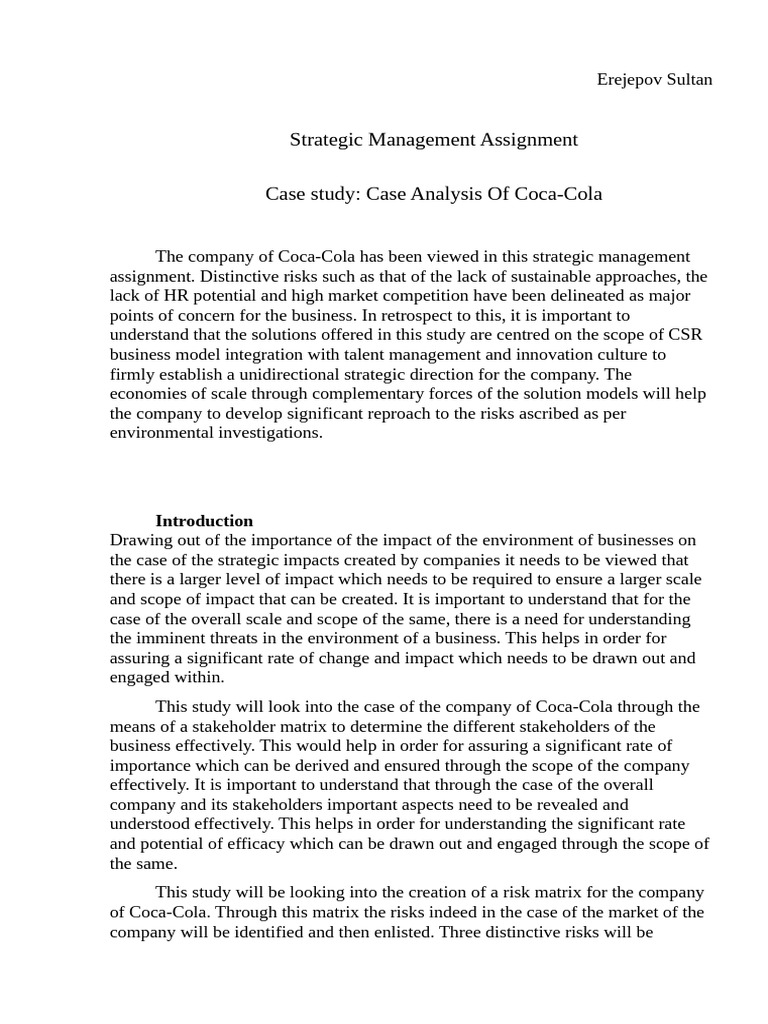 Erejepov Sultan

Strategic Management Assignment

Case study: Case Analysis Of Coca-Cola

The company of Coca-Cola has been viewed in this strategic management assignment. Distinctive risks such as that of the lack of sustainable approaches, the lack of HR potential and high market competition have been delineated as major points of concern for the business. In retrospect to this, it is important to understand that the solutions offered in this study are centred on the scope of CSR business model integration with talent management and innovation culture to firmly establish a unidirectional strategic direction for the company. The economies of scale through complementary forces of the solution models will help the company to develop significant reproach to the risks ascribed as per environmental investigations.

Introduction
Drawing out of the importance of the impact of the environment of businesses on the case of the strategic impacts created by companies it needs to be viewed that there is a larger level of impact which needs to be required to ensure a larger scale and scope of impact that can be created. It is important to understand that for the case of the overall scale and scope of the same, there is a need for understanding the imminent threats in the environment of a business. This helps in order for assuring a significant rate of change and impact which needs to be drawn out and engaged within.

This study will look into the case of the company of Coca-Cola through the means of a stakeholder matrix to determine the different stakeholders of the business effectively. This would help in order for assuring a significant rate of importance which can be derived and ensured through the scope of the company effectively. It is important to understand that through the case of the overall company and its stakeholders important aspects need to be revealed and understood effectively. This helps in order for understanding the significant rate and potential of efficacy which can be drawn out and engaged through the scope of the same.

This study will be looking into the creation of a risk matrix for the company of Coca-Cola. Through this matrix the risks indeed in the case of the market of the company will be identified and then enlisted. Three distinctive risks will be